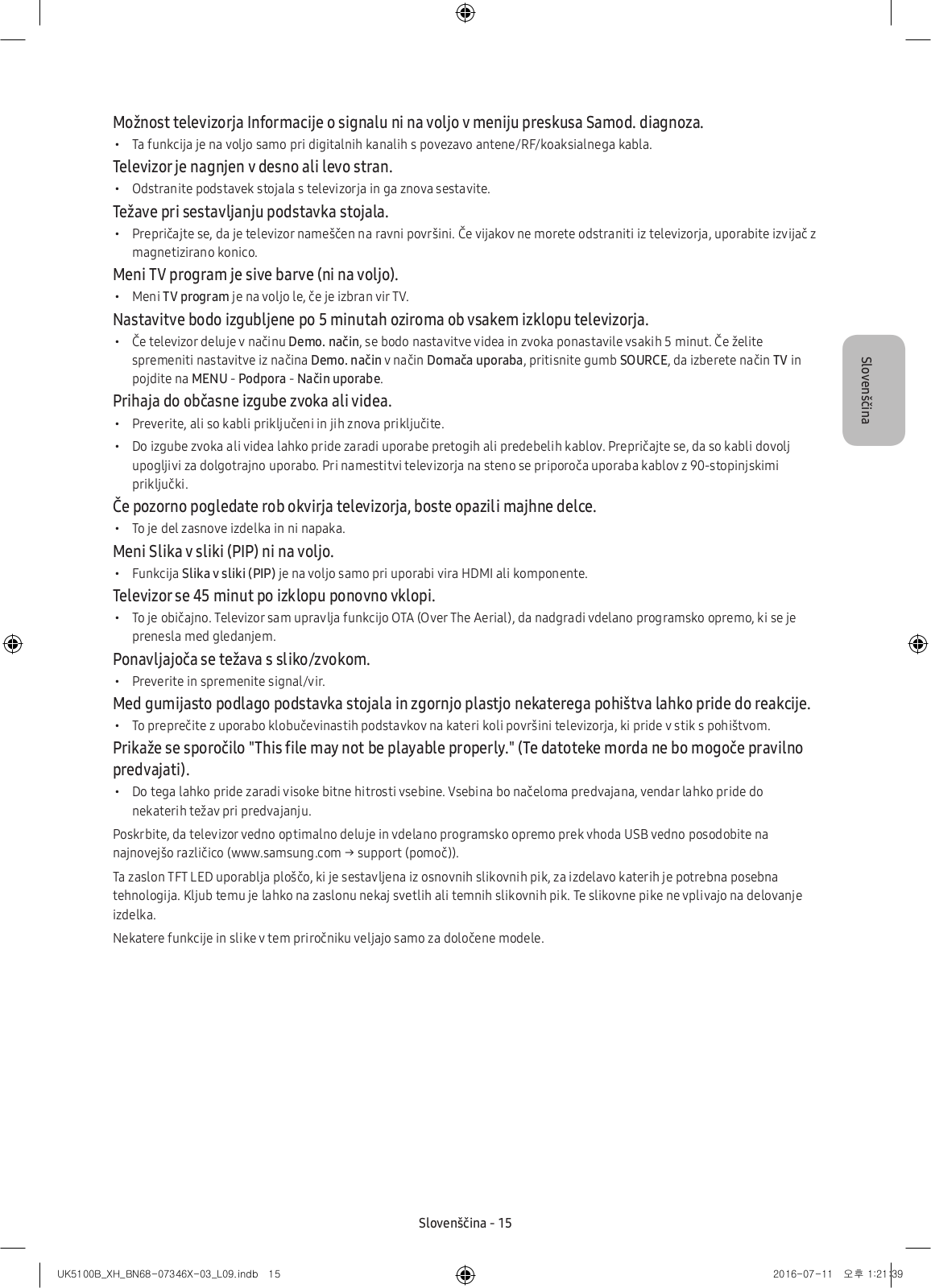 Možnost televizorja Informacije o signalu ni na voljo v meniju preskusa Samod. diagnoza.

• Ta funkcija je na voljo samo pri digitalnih kanalih s povezavo antene/RF/koaksialnega kabla.

Televizor je nagnjen v desno ali levo stran.

• Odstranite podstavek stojala s televizorja in ga znova sestavite.

Težave pri sestavljanju podstavka stojala.

• Prepričajte se, da je televizor nameščen na ravni površini. Če vijakov ne morete odstraniti iz televizorja, uporabite izvijač z magnetizirano konico.

Meni TV program je sive barve (ni na voljo).

• Meni TV program je na voljo le, če je izbran vir TV.

Nastavitve bodo izgubljene po 5 minutah oziroma ob vsakem izklopu televizorja.

• Če televizor deluje v načinu Demo. način, se bodo nastavitve videa in zvoka ponastavile vsakih 5 minut. Če želite spremeniti nastavitve iz načina Demo. način v način Domača uporaba, pritisnite gumb SOURCE, da izberete način TV in pojdite na MENU - Podpora - Način uporabe.

Prihaja do občasne izgube zvoka ali videa.

• Preverite, ali so kabli priključeni in jih znova priključite.

• Do izgube zvoka ali videa lahko pride zaradi uporabe pretogih ali predebelih kablov. Prepričajte se, da so kabli dovolj upogljivi za dolgotrajno uporabo. Pri namestitvi televizorja na steno se priporoča uporaba kablov z 90-stopinjskimi priključki.

Če pozorno pogledate rob okvirja televizorja, boste opazili majhne delce.

• To je del zasnove izdelka in ni napaka.

Meni Slika v sliki (PIP) ni na voljo.

• Funkcija Slika v sliki (PIP) je na voljo samo pri uporabi vira HDMI ali komponente.

Televizor se 45 minut po izklopu ponovno vklopi.

• To je običajno. Televizor sam upravlja funkcijo OTA (Over The Aerial), da nadgradi vdelano programsko opremo, ki se je prenesla med gledanjem.

Ponavljajoča se težava s sliko/zvokom.

• Preverite in spremenite signal/vir.

Med gumijasto podlago podstavka stojala in zgornjo plastjo nekaterega pohištva lahko pride do reakcije.

• To preprečite z uporabo klobučevinastih podstavkov na kateri koli površini televizorja, ki pride v stik s pohištvom.

Prikaže se sporočilo "This file may not be playable properly." (Te datoteke morda ne bo mogoče pravilno predvajati).

• Do tega lahko pride zaradi visoke bitne hitrosti vsebine. Vsebina bo načeloma predvajana, vendar lahko pride do nekaterih težav pri predvajanju.

Poskrbite, da televizor vedno optimalno deluje in vdelano programsko opremo prek vhoda USB vedno posodobite na najnovejšo različico (www.samsung.com → support (pomoč)).

Ta zaslon TFT LED uporablja ploščo, ki je sestavljena iz osnovnih slikovnih pik, za izdelavo katerih je potrebna posebna tehnologija. Kljub temu je lahko na zaslonu nekaj svetlih ali temnih slikovnih pik. Te slikovne pike ne vplivajo na delovanje izdelka.

Nekatere funkcije in slike v tem priročniku veljajo samo za določene modele.

Slovenščina

Slovenščina - 15

UK5100B_XH_BN68-07346X-03_L09.indb 15 2016-07-11 오후 1:21:39